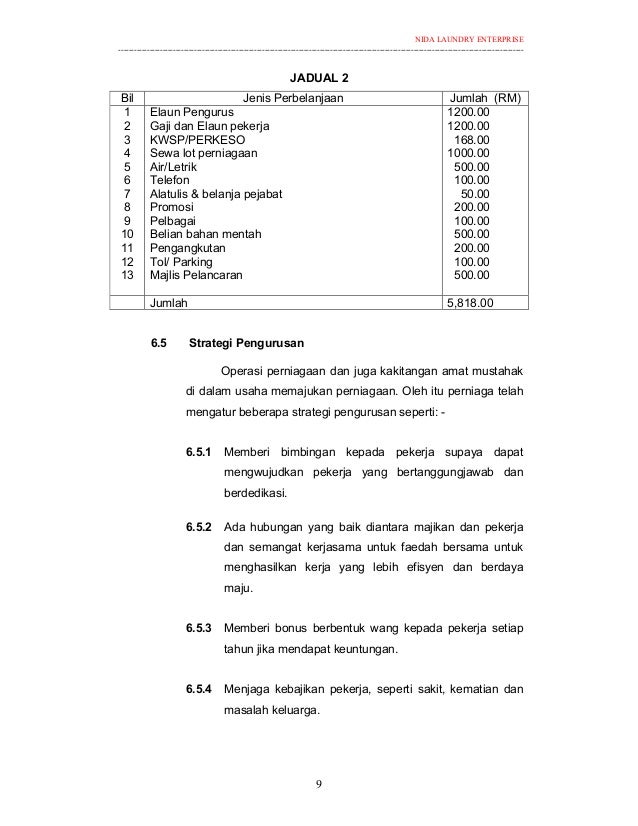 NIDA LAUNDRY ENTERPRISE

JADUAL 2

| Bil | Jenis Perbelanjaan | Jumlah (RM) |
|---|---|---|
| 1 | Elaun Pengurus | 1200.00 |
| 2 | Gaji dan Elaun pekerja | 1200.00 |
| 3 | KWSP/PERKESO | 168.00 |
| 4 | Sewa lot perniagaan | 1000.00 |
| 5 | Air/Letrik | 500.00 |
| 6 | Telefon | 100.00 |
| 7 | Alatulis & belanja pejabat | 50.00 |
| 8 | Promosi | 200.00 |
| 9 | Pelbagai | 100.00 |
| 10 | Belian bahan mentah | 500.00 |
| 11 | Pengangkutan | 200.00 |
| 12 | Tol/ Parking | 100.00 |
| 13 | Majlis Pelancaran | 500.00 |
| | Jumlah | 5,818.00 |

6.5 Strategi Pengurusan

Operasi perniagaan dan juga kakitangan amat mustahak di dalam usaha memajukan perniagaan. Oleh itu perniaga telah mengatur beberapa strategi pengurusan seperti: -

6.5.1 Memberi bimbingan kepada pekerja supaya dapat mengwujudkan pekerja yang bertanggungjawab dan berdedikasi.

6.5.2 Ada hubungan yang baik diantara majikan dan pekerja dan semangat kerjasama untuk faedah bersama untuk menghasilkan kerja yang lebih efisyen dan berdaya maju.

6.5.3 Memberi bonus berbentuk wang kepada pekerja setiap tahun jika mendapat keuntungan.

6.5.4 Menjaga kebajikan pekerja, seperti sakit, kematian dan masalah keluarga.

9